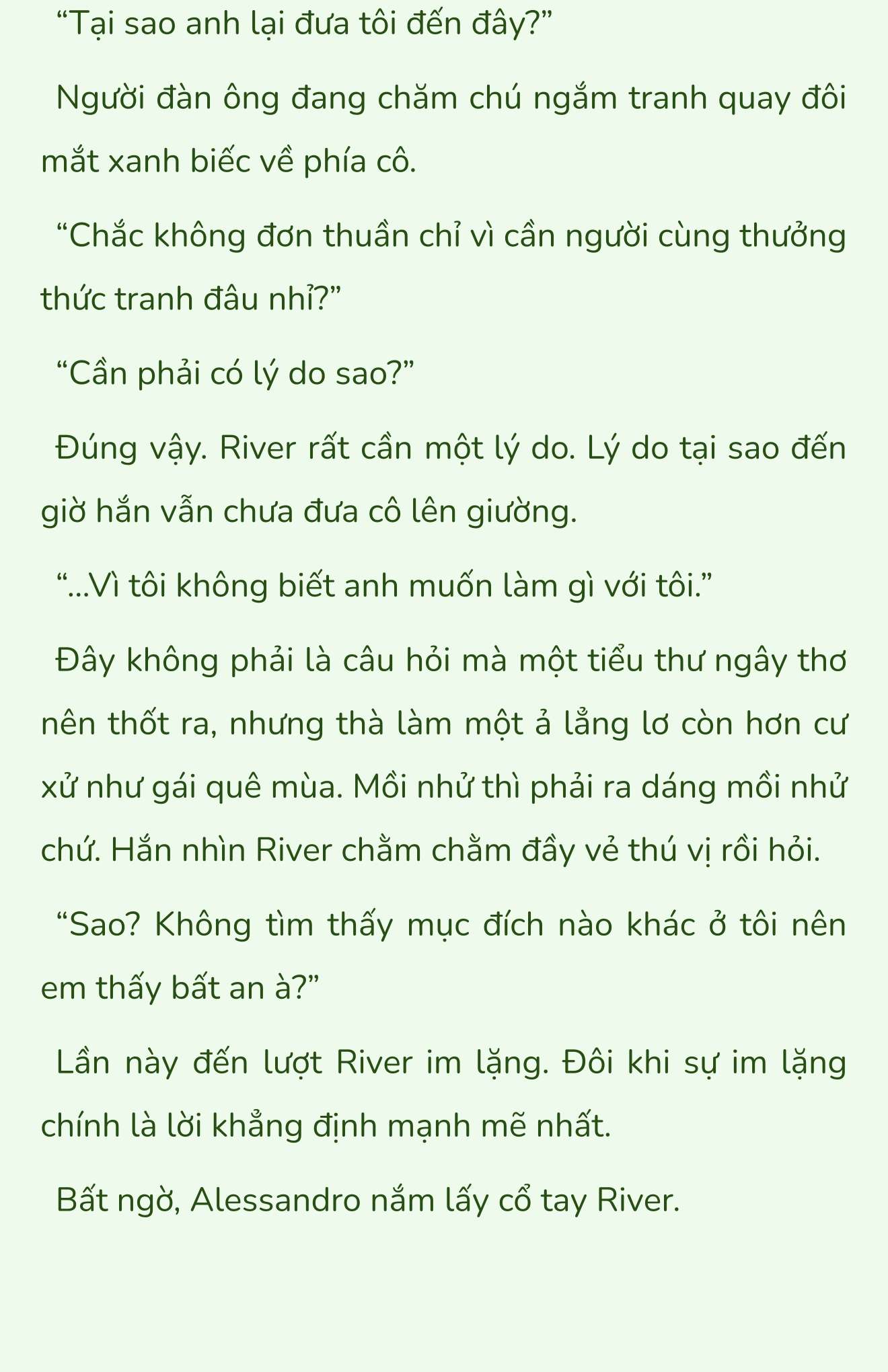 “Tại sao anh lại đưa tôi đến đây?”

Người đàn ông đang chăm chú ngắm tranh quay đôi mắt xanh biếc về phía cô.

“Chắc không đơn thuần chỉ vì cần người cùng thưởng thức tranh đâu nhỉ?”

“Cần phải có lý do sao?”

Đúng vậy. River rất cần một lý do. Lý do tại sao đến giờ hắn vẫn chưa đưa cô lên giường.

“...Vì tôi không biết anh muốn làm gì với tôi.”

Đây không phải là câu hỏi mà một tiểu thư ngây thơ nên thốt ra, nhưng thà làm một ả lẳng lơ còn hơn cư xử như gái quê mùa. Mồi nhử thì phải ra dáng mồi nhử chứ. Hắn nhìn River chằm chằm đầy vẻ thú vị rồi hỏi.

“Sao? Không tìm thấy mục đích nào khác ở tôi nên em thấy bất an à?”

Lần này đến lượt River im lặng. Đôi khi sự im lặng chính là lời khẳng định mạnh mẽ nhất.

Bất ngờ, Alessandro nắm lấy cổ tay River.